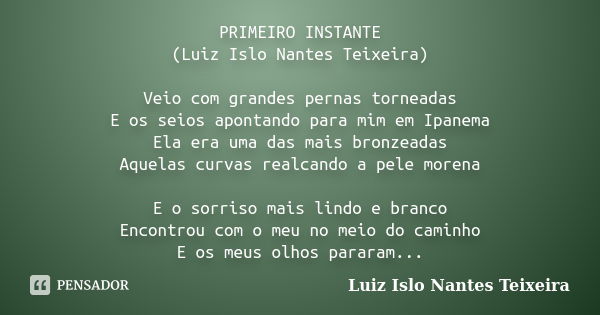 PRIMEIRO INSTANTE
(Luiz Islo Nantes Teixeira)

Veio com grandes pernas torneadas
E os seios apontando para mim em Ipanema
Ela era uma das mais bronzeadas
Aquelas curvas realcando a pele morena

E o sorriso mais lindo e branco
Encontrou com o meu no meio do caminho
E os meus olhos pararam...

PENSADOR

Luiz Islo Nantes Teixeira